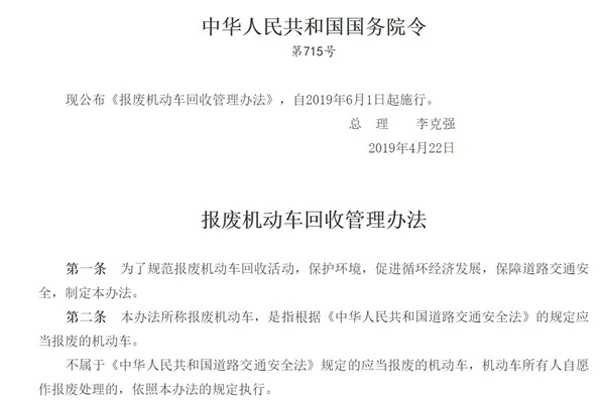 中华人民共和国国务院令

第715号

现公布《报废机动车回收管理办法》，自2019年6月1日起施行。

总　理　李克强

2019年4月22日

报废机动车回收管理办法

第一条　为了规范报废机动车回收活动，保护环境，促进循环经济发展，保障道路交通安全，制定本办法。

第二条　本办法所称报废机动车，是指根据《中华人民共和国道路交通安全法》的规定应当报废的机动车。

不属于《中华人民共和国道路交通安全法》规定的应当报废的机动车，机动车所有人自愿作报废处理的，依照本办法的规定执行。